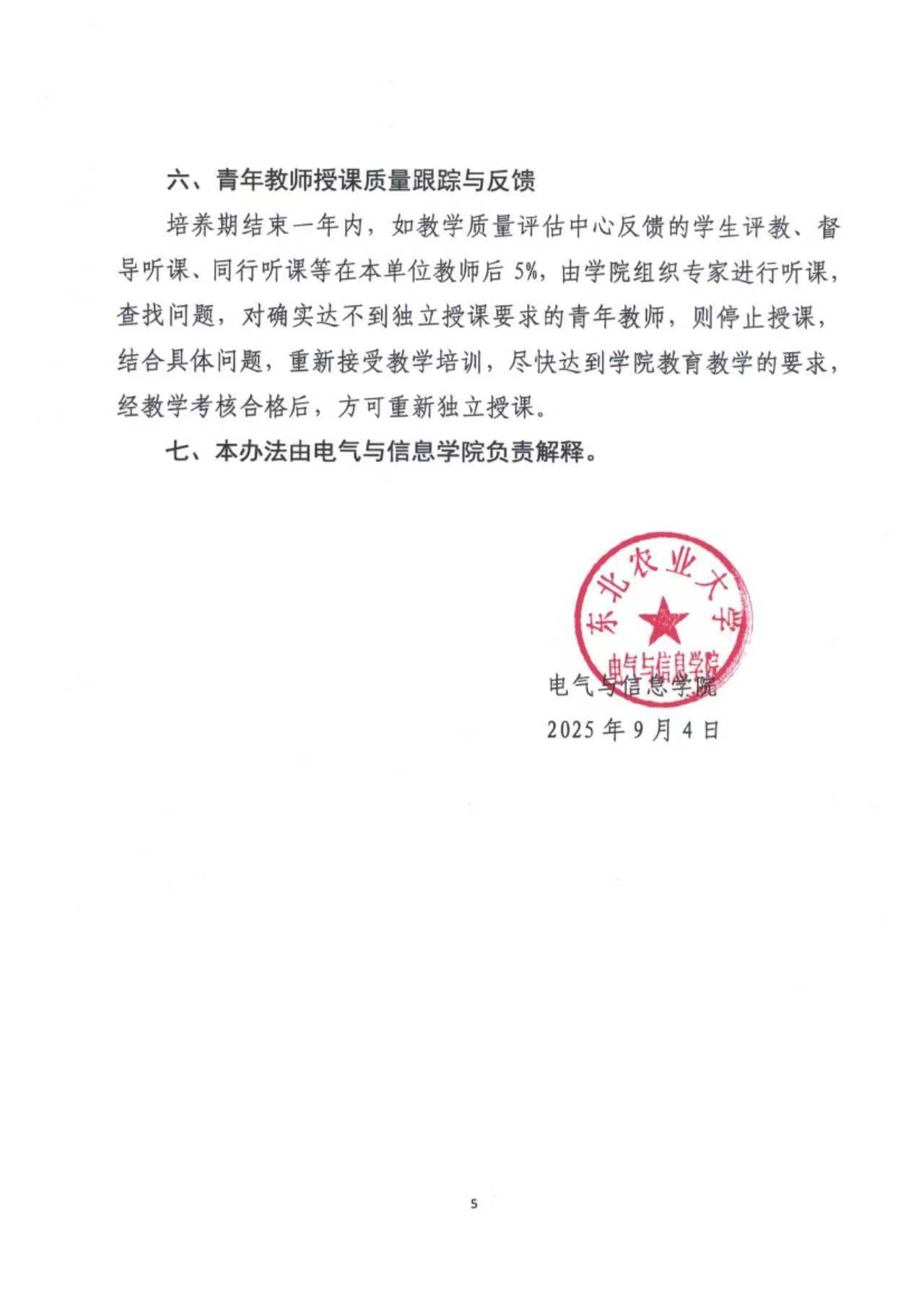 六、青年教师授课质量跟踪与反馈

培养期结束一年内，如教学质量评估中心反馈的学生评教、督导听课、同行听课等在本单位教师后 5%，由学院组织专家进行听课，查找问题，对确实达不到独立授课要求的青年教师，则停止授课，结合具体问题，重新接受教学培训，尽快达到学院教育教学的要求，经教学考核合格后，方可重新独立授课。

七、本办法由电气与信息学院负责解释。

东北农业大学
电气与信息学院

电气与信息学院
2025 年 9 月 4 日

5